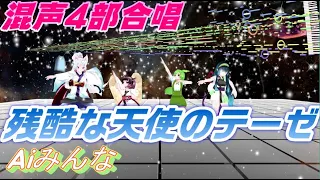 混声4部合唱

残酷な天使のテーゼ

Aiみんな